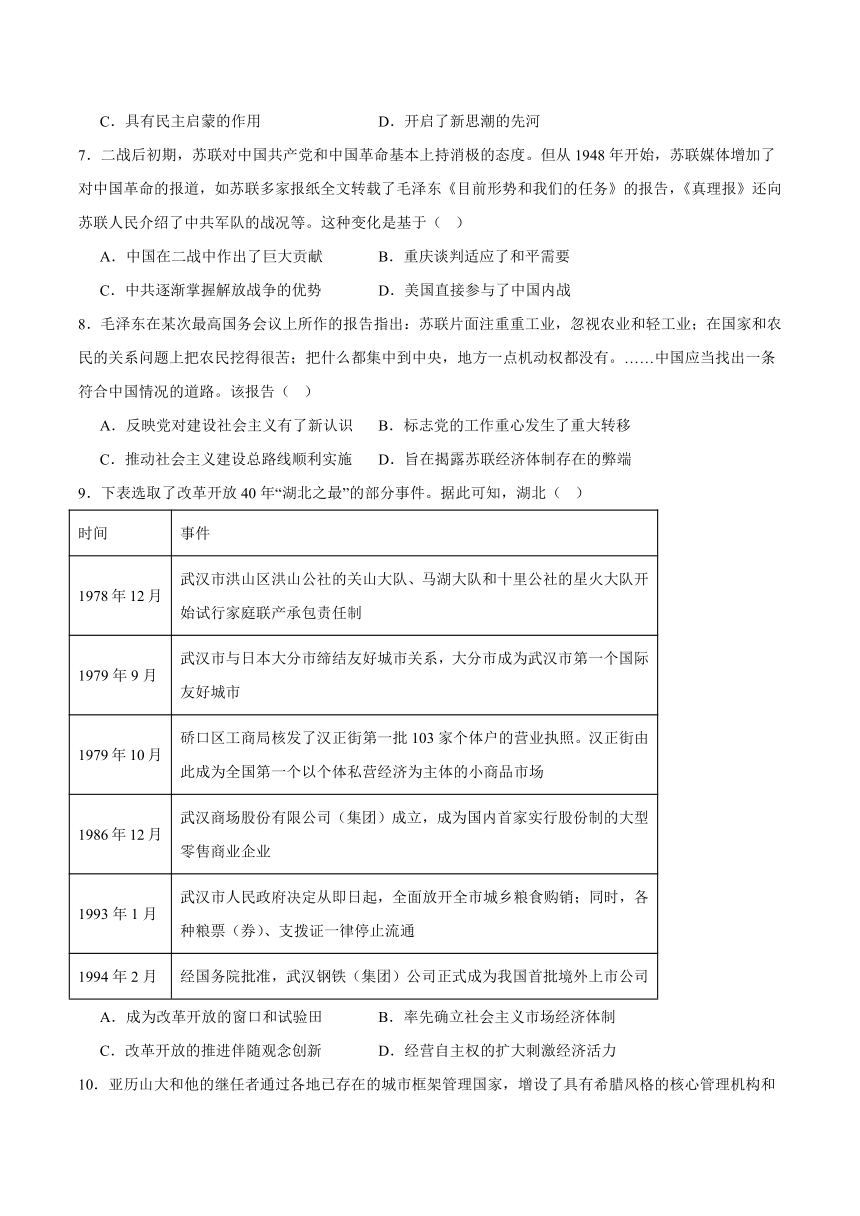 C．具有民主启蒙的作用　　　　　　　D．开启了新思潮的先河

7．二战后初期，苏联对中国共产党和中国革命基本上持消极的态度。但从 1948 年开始，苏联媒体增加了对中国革命的报道，如苏联多家报纸全文转载了毛泽东《目前形势和我们的任务》的报告，《真理报》还向苏联人民介绍了中共军队的战况等。这种变化是基于（　）

A．中国在二战中作出了巨大贡献　　　B．重庆谈判适应了和平需要

C．中共逐渐掌握解放战争的优势　　　D．美国直接参与了中国内战

8．毛泽东在某次最高国务会议上所作的报告指出：苏联片面注重重工业，忽视农业和轻工业；在国家和农民的关系问题上把农民挖得很苦；把什么都集中到中央，地方一点机动权都没有。……中国应当找出一条符合中国情况的道路。该报告（　）

A．反映党对建设社会主义有了新认识　B．标志党的工作重心发生了重大转移

C．推动社会主义建设总路线顺利实施　D．旨在揭露苏联经济体制存在的弊端

9．下表选取了改革开放 40 年“湖北之最”的部分事件。据此可知，湖北（　）

| 时间 | 事件 |
|---|---|
| 1978 年 12 月 | 武汉市洪山区洪山公社的关山大队、马湖大队和十里公社的星火大队开始试行家庭联产承包责任制 |
| 1979 年 9 月 | 武汉市与日本大分市缔结友好城市关系，大分市成为武汉市第一个国际友好城市 |
| 1979 年 10 月 | 硚口区工商局核发了汉正街第一批 103 家个体户的营业执照。汉正街由此成为全国第一个以个体私营经济为主体的小商品市场 |
| 1986 年 12 月 | 武汉商场股份有限公司（集团）成立，成为国内首家实行股份制的大型零售商业企业 |
| 1993 年 1 月 | 武汉市人民政府决定从即日起，全面放开全市城乡粮食购销；同时，各种粮票（券）、支拨证一律停止流通 |
| 1994 年 2 月 | 经国务院批准，武汉钢铁（集团）公司正式成为我国首批境外上市公司 |

A．成为改革开放的窗口和试验田　　　B．率先确立社会主义市场经济体制

C．改革开放的推进伴随观念创新　　　D．经营自主权的扩大刺激经济活力

10．亚历山大和他的继任者通过各地已存在的城市框架管理国家，增设了具有希腊风格的核心管理机构和